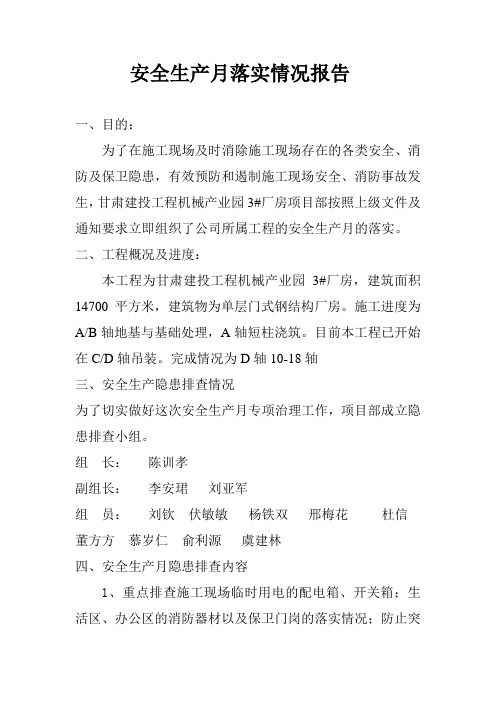 安全生产月落实情况报告

一、目的：

为了在施工现场及时消除施工现场存在的各类安全、消防及保卫隐患，有效预防和遏制施工现场安全、消防事故发生，甘肃建投工程机械产业园 3#厂房项目部按照上级文件及通知要求立即组织了公司所属工程的安全生产月的落实。

二、工程概况及进度：

本工程为甘肃建投工程机械产业园 3#厂房，建筑面积 14700 平方米，建筑物为单层门式钢结构厂房。施工进度为 A/B 轴地基与基础处理，A 轴短柱浇筑。目前本工程已开始在 C/D 轴吊装。完成情况为 D 轴 10-18 轴

三、安全生产隐患排查情况

为了切实做好这次安全生产月专项治理工作，项目部成立隐患排查小组。

组　长：　陈训孝

副组长：　李安珺　刘亚军

组　员：　刘钦　伏敏敏　杨铁双　邢梅花　杜信　董方方　慕岁仁　俞利源　虞建林

四、安全生产月隐患排查内容

1、重点排查施工现场临时用电的配电箱、开关箱；生活区、办公区的消防器材以及保卫门岗的落实情况；防止突